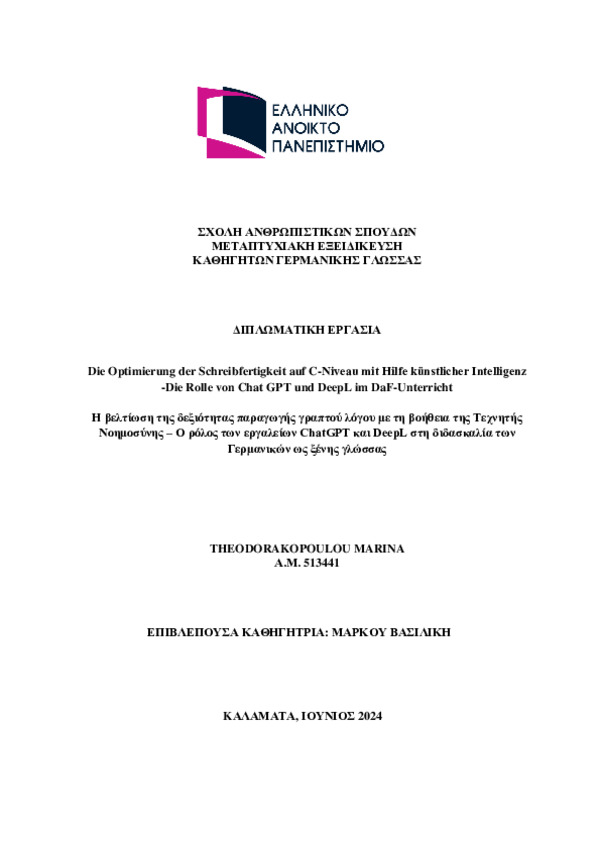 ΕΛΛΗΝΙΚΟ
ΑΝΟΙΚΤΟ
ΠΑΝΕΠΙΣΤΗΜΙΟ

ΣΧΟΛΗ ΑΝΘΡΩΠΙΣΤΙΚΩΝ ΣΠΟΥΔΩΝ
ΜΕΤΑΠΤΥΧΙΑΚΗ ΕΞΕΙΔΙΚΕΥΣΗ
ΚΑΘΗΓΗΤΩΝ ΓΕΡΜΑΝΙΚΗΣ ΓΛΩΣΣΑΣ

ΔΙΠΛΩΜΑΤΙΚΗ ΕΡΓΑΣΙΑ

Die Optimierung der Schreibfertigkeit auf C-Niveau mit Hilfe künstlicher Intelligenz -Die Rolle von Chat GPT und DeepL im DaF-Unterricht

Η βελτίωση της δεξιότητας παραγωγής γραπτού λόγου με τη βοήθεια της Τεχνητής Νοημοσύνης – Ο ρόλος των εργαλείων ChatGPT και DeepL στη διδασκαλία των Γερμανικών ως ξένης γλώσσας

THEODORAKOPOULOU MARINA
A.M. 513441

ΕΠΙΒΛΕΠΟΥΣΑ ΚΑΘΗΓΗΤΡΙΑ: ΜΑΡΚΟΥ ΒΑΣΙΛΙΚΗ

ΚΑΛΑΜΑΤΑ, ΙΟΥΝΙΟΣ 2024